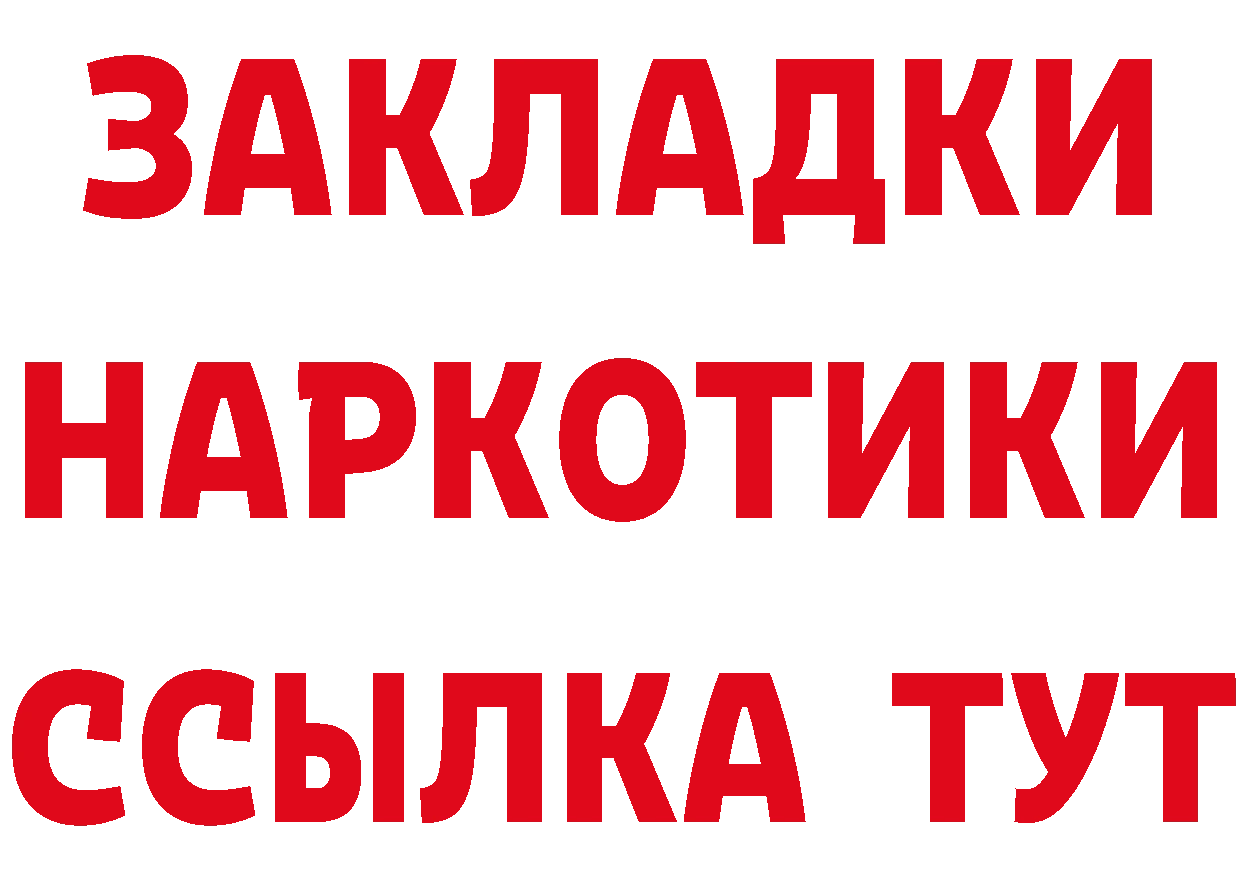 ЗАКЛАДКИ НАРКОТИКИ ССЫЛКА ТУТ